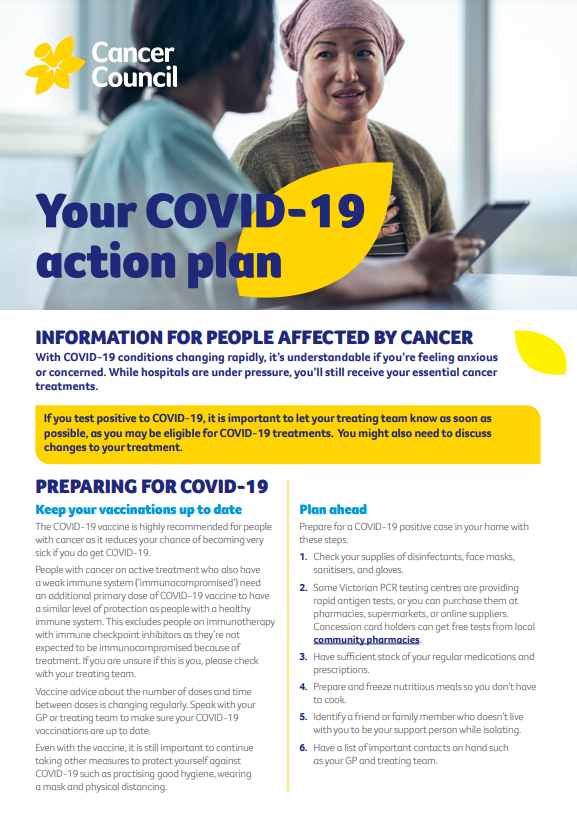 Cancer Council

Your COVID-19 action plan

INFORMATION FOR PEOPLE AFFECTED BY CANCER

With COVID-19 conditions changing rapidly, it's understandable if you're feeling anxious or concerned. While hospitals are under pressure, you'll still receive your essential cancer treatments.

If you test positive to COVID-19, it is important to let your treating team know as soon as possible, as you may be eligible for COVID-19 treatments. You might also need to discuss changes to your treatment.

PREPARING FOR COVID-19

Keep your vaccinations up to date

The COVID-19 vaccine is highly recommended for people with cancer as it reduces your chance of becoming very sick if you do get COVID-19.

People with cancer on active treatment who also have a weak immune system ('immunocompromised') need an additional primary dose of COVID-19 vaccine to have a similar level of protection as people with a healthy immune system. This excludes people on immunotherapy with immune checkpoint inhibitors as they're not expected to be immunocompromised because of treatment. If you are unsure if this is you, please check with your treating team.

Vaccine advice about the number of doses and time between doses is changing regularly. Speak with your GP or treating team to make sure your COVID-19 vaccinations are up to date.

Even with the vaccine, it is still important to continue taking other measures to protect yourself against COVID-19 such as practising good hygiene, wearing a mask and physical distancing.

Plan ahead

Prepare for a COVID-19 positive case in your home with these steps.

1. Check your supplies of disinfectants, face masks, sanitisers, and gloves.

2. Some Victorian PCR testing centres are providing rapid antigen tests, or you can purchase them at pharmacies, supermarkets, or online suppliers. Concession card holders can get free tests from local community pharmacies.

3. Have sufficient stock of your regular medications and prescriptions.

4. Prepare and freeze nutritious meals so you don't have to cook.

5. Identify a friend or family member who doesn't live with you to be your support person while isolating.

6. Have a list of important contacts on hand such as your GP and treating team.